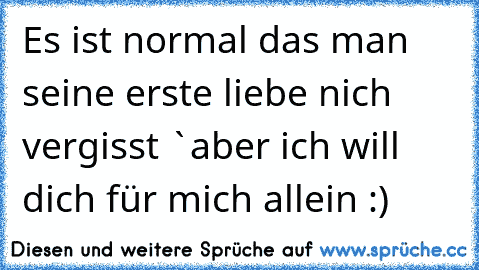 Es ist normal das man seine erste liebe nich vergisst `aber ich will dich für mich allein :)

Diesen und weitere Sprüche auf www.sprüche.cc